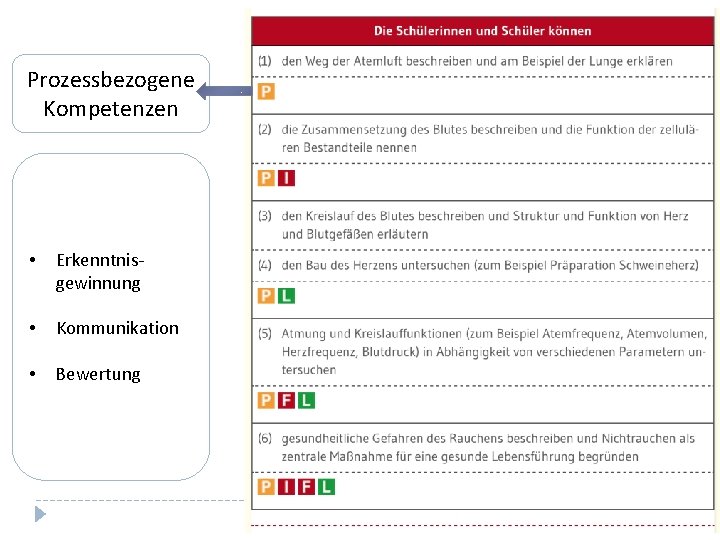 Prozessbezogene Kompetenzen

• Erkenntnisgewinnung

• Kommunikation

• Bewertung

Die Schülerinnen und Schüler können

(1) den Weg der Atemluft beschreiben und am Beispiel der Lunge erklären

P

(2) die Zusammensetzung des Blutes beschreiben und die Funktion der zellulären Bestandteile nennen

P I

(3) den Kreislauf des Blutes beschreiben und Struktur und Funktion von Herz und Blutgefäßen erläutern

(4) den Bau des Herzens untersuchen (zum Beispiel Präparation Schweineherz)

P L

(5) Atmung und Kreislauffunktionen (zum Beispiel Atemfrequenz, Atemvolumen, Herzfrequenz, Blutdruck) in Abhängigkeit von verschiedenen Parametern untersuchen

P F L

(6) gesundheitliche Gefahren des Rauchens beschreiben und Nichtrauchen als zentrale Maßnahme für eine gesunde Lebensführung begründen

P I F L